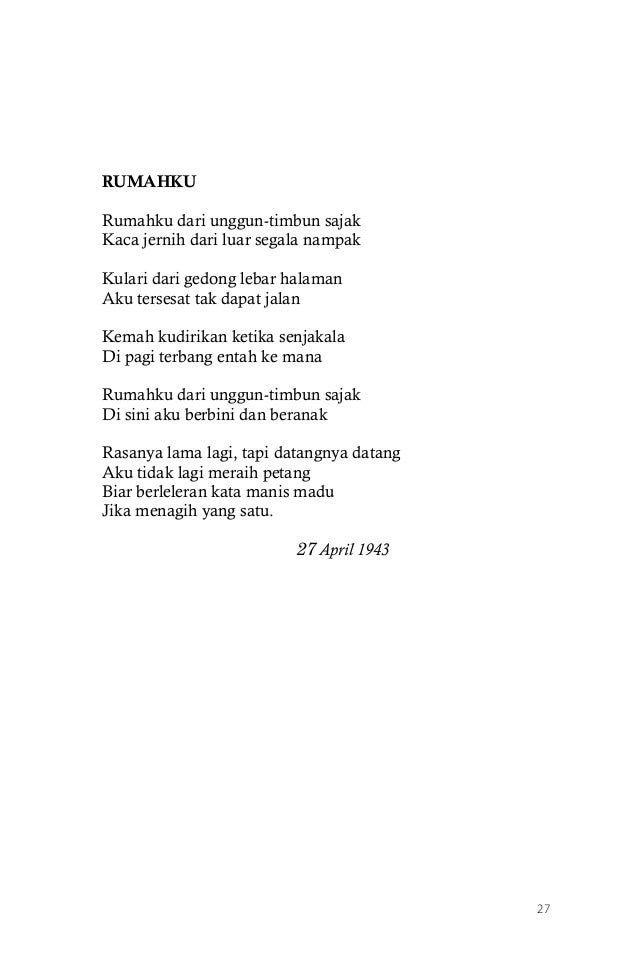 RUMAHKU

Rumahku dari unggun-timbun sajak
Kaca jernih dari luar segala nampak

Kulari dari gedong lebar halaman
Aku tersesat tak dapat jalan

Kemah kudirikan ketika senjakala
Di pagi terbang entah ke mana

Rumahku dari unggun-timbun sajak
Di sini aku berbini dan beranak

Rasanya lama lagi, tapi datangnya datang
Aku tidak lagi meraih petang
Biar berleleran kata manis madu
Jika menagih yang satu.

27 April 1943

27